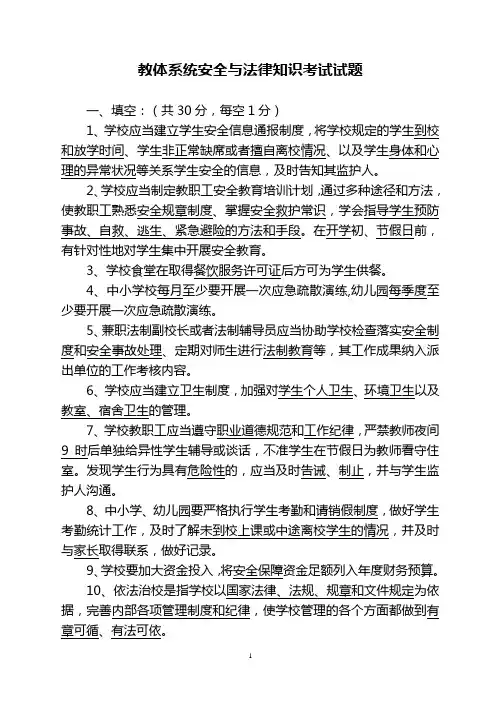 教体系统安全与法律知识考试试题

一、填空：（共 30 分，每空 1 分）

1、学校应当建立学生安全信息通报制度，将学校规定的学生到校和放学时间、学生非正常缺席或者擅自离校情况、以及学生身体和心理的异常状况等关系学生安全的信息，及时告知其监护人。

2、学校应当制定教职工安全教育培训计划，通过多种途径和方法，使教职工熟悉安全规章制度、掌握安全救护常识，学会指导学生预防事故、自救、逃生、紧急避险的方法和手段。在开学初、节假日前，有针对性地对学生集中开展安全教育。

3、学校食堂在取得餐饮服务许可证后方可为学生供餐。

4、中小学校每月至少要开展一次应急疏散演练,幼儿园每季度至少要开展一次应急疏散演练。

5、兼职法制副校长或者法制辅导员应当协助学校检查落实安全制度和安全事故处理、定期对师生进行法制教育等，其工作成果纳入派出单位的工作考核内容。

6、学校应当建立卫生制度，加强对学生个人卫生、环境卫生以及教室、宿舍卫生的管理。

7、学校教职工应当遵守职业道德规范和工作纪律，严禁教师夜间 9 时后单独给异性学生辅导或谈话，不准学生在节假日为教师看守住室。发现学生行为具有危险性的，应当及时告诫、制止，并与学生监护人沟通。

8、中小学、幼儿园要严格执行学生考勤和请销假制度，做好学生考勤统计工作，及时了解未到校上课或中途离校学生的情况，并及时与家长取得联系，做好记录。

9、学校要加大资金投入，将安全保障资金足额列入年度财务预算。

10、依法治校是指学校以国家法律、法规、规章和文件规定为依据，完善内部各项管理制度和纪律，使学校管理的各个方面都做到有章可循、有法可依。

1